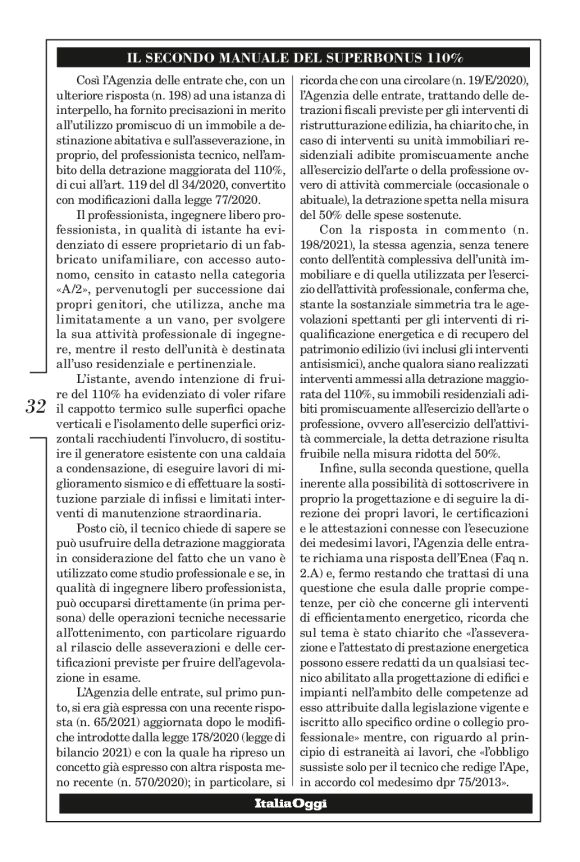 IL SECONDO MANUALE DEL SUPERBONUS 110%

Così l'Agenzia delle entrate che, con un ulteriore risposta (n. 198) ad una istanza di interpello, ha fornito precisazioni in merito all'utilizzo promiscuo di un immobile a destinazione abitativa e sull'asseverazione, in proprio, del professionista tecnico, nell'ambito della detrazione maggiorata del 110%, di cui all'art. 119 del dl 34/2020, convertito con modificazioni dalla legge 77/2020.

Il professionista, ingegnere libero professionista, in qualità di istante ha evidenziato di essere proprietario di un fabbricato unifamiliare, con accesso autonomo, censito in catasto nella categoria «A/2», pervenutogli per successione dai propri genitori, che utilizza, anche ma limitatamente a un vano, per svolgere la sua attività professionale di ingegnere, mentre il resto dell'unità è destinata all'uso residenziale e pertinenziale.

L'istante, avendo intenzione di fruire del 110% ha evidenziato di voler rifare il cappotto termico sulle superfici opache verticali e l'isolamento delle superfici orizzontali racchiudenti l'involucro, di sostituire il generatore esistente con una caldaia a condensazione, di eseguire lavori di miglioramento sismico e di effettuare la sostituzione parziale di infissi e limitati interventi di manutenzione straordinaria.

Posto ciò, il tecnico chiede di sapere se può usufruire della detrazione maggiorata in considerazione del fatto che un vano è utilizzato come studio professionale e se, in qualità di ingegnere libero professionista, può occuparsi direttamente (in prima persona) delle operazioni tecniche necessarie all'ottenimento, con particolare riguardo al rilascio delle asseverazioni e delle certificazioni previste per fruire dell'agevolazione in esame.

L'Agenzia delle entrate, sul primo punto, si era già espressa con una recente risposta (n. 65/2021) aggiornata dopo le modifiche introdotte dalla legge 178/2020 (legge di bilancio 2021) e con la quale ha ripreso un concetto già espresso con altra risposta meno recente (n. 570/2020); in particolare, si ricorda che con una circolare (n. 19/E/2020), l'Agenzia delle entrate, trattando delle detrazioni fiscali previste per gli interventi di ristrutturazione edilizia, ha chiarito che, in caso di interventi su unità immobiliari residenziali adibite promiscuamente anche all'esercizio dell'arte o della professione ovvero di attività commerciale (occasionale o abituale), la detrazione spetta nella misura del 50% delle spese sostenute.

Con la risposta in commento (n. 198/2021), la stessa agenzia, senza tenere conto dell'entità complessiva dell'unità immobiliare e di quella utilizzata per l'esercizio dell'attività professionale, conferma che, stante la sostanziale simmetria tra le agevolazioni spettanti per gli interventi di riqualificazione energetica e di recupero del patrimonio edilizio (ivi inclusi gli interventi antisismici), anche qualora siano realizzati interventi ammessi alla detrazione maggiorata del 110%, su immobili residenziali adibiti promiscuamente all'esercizio dell'arte o professione, ovvero all'esercizio dell'attività commerciale, la detta detrazione risulta fruibile nella misura ridotta del 50%.

Infine, sulla seconda questione, quella inerente alla possibilità di sottoscrivere in proprio la progettazione e di seguire la direzione dei propri lavori, le certificazioni e le attestazioni connesse con l'esecuzione dei medesimi lavori, l'Agenzia delle entrate richiama una risposta dell'Enea (Faq n. 2.A) e, fermo restando che trattasi di una questione che esula dalle proprie competenze, per ciò che concerne gli interventi di efficientamento energetico, ricorda che sul tema è stato chiarito che «l'asseverazione e l'attestato di prestazione energetica possono essere redatti da un qualsiasi tecnico abilitato alla progettazione di edifici e impianti nell'ambito delle competenze ad esso attribuite dalla legislazione vigente e iscritto allo specifico ordine o collegio professionale» mentre, con riguardo al principio di estraneità ai lavori, che «l'obbligo sussiste solo per il tecnico che redige l'Ape, in accordo col medesimo dpr 75/2013».

32

ItaliaOggi